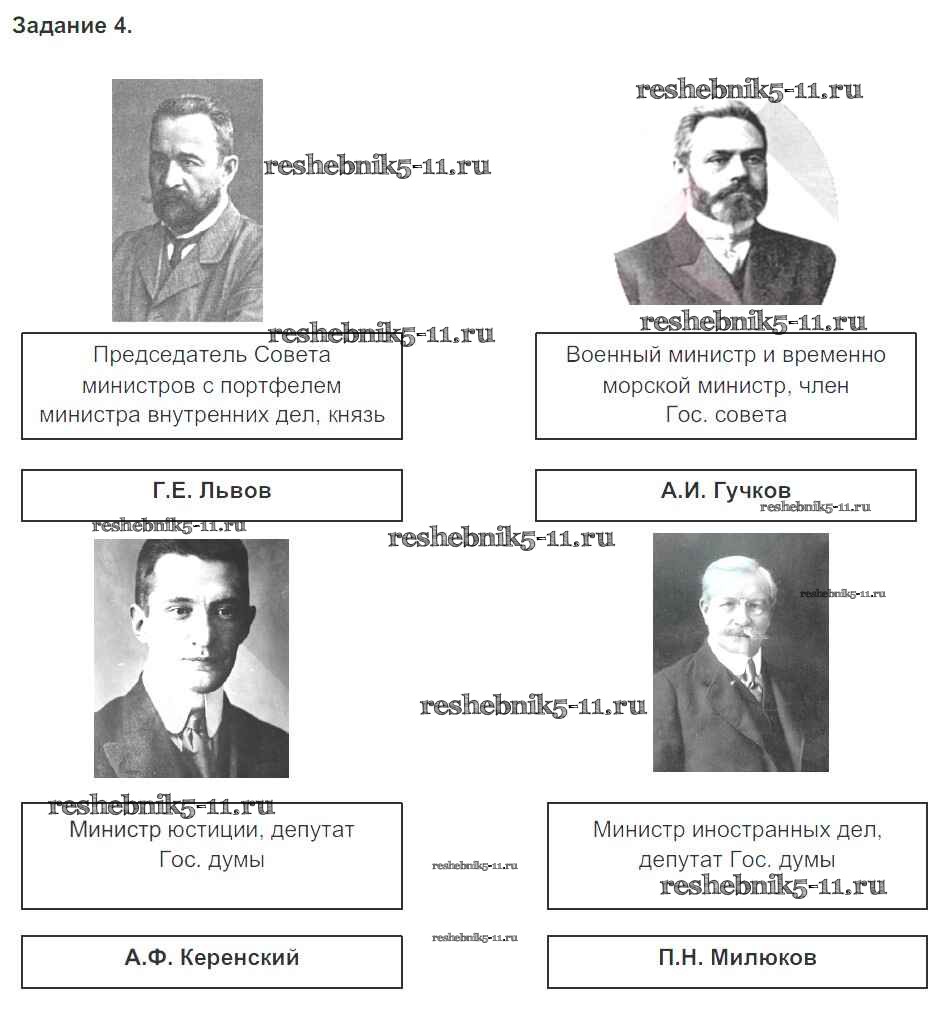 Задание 4.

Председатель Совета министров с портфелем министра внутренних дел, князь

Г.Е. Львов

Военный министр и временно морской министр, член Гос. совета

А.И. Гучков

Министр юстиции, депутат Гос. думы

А.Ф. Керенский

Министр иностранных дел, депутат Гос. думы

П.Н. Милюков

reshebnik5-11.ru